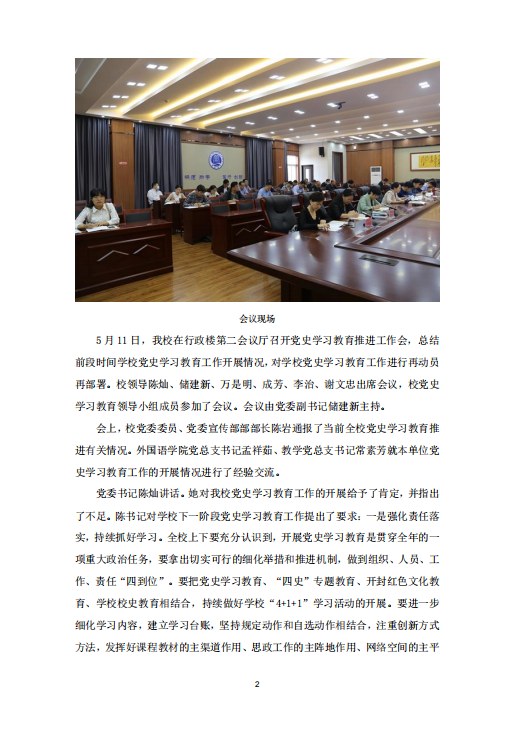 会议现场

5月11日，我校在行政楼第二会议厅召开党史学习教育推进工作会，总结前段时间学校党史学习教育工作开展情况，对学校党史学习教育工作进行再动员再部署。校领导陈灿、储建新、万是明、成芳、李治、谢文忠出席会议，校党史学习教育领导小组成员参加了会议。会议由党委副书记储建新主持。

会上，校党委委员、党委宣传部部长陈岩通报了当前全校党史学习教育推进有关情况。外国语学院党总支书记孟祥茹、教学党总支书记常素芳就本单位党史学习教育工作的开展情况进行了经验交流。

党委书记陈灿讲话。她对我校党史学习教育工作的开展给予了肯定，并指出了不足。陈书记对学校下一阶段党史学习教育工作提出了要求：一是强化责任落实，持续抓好学习。全校上下要充分认识到，开展党史学习教育是贯穿全年的一项重大政治任务，要拿出切实可行的细化举措和推进机制，做到组织、人员、工作、责任“四到位”。要把党史学习教育、“四史”专题教育、开封红色文化教育、学校校史教育相结合，持续做好学校“4+1+1”学习活动的开展。要进一步细化学习内容，建立学习台账，坚持规定动作和自选动作相结合，注重创新方式方法，发挥好课程教材的主渠道作用、思政工作的主阵地作用、网络空间的主平

2